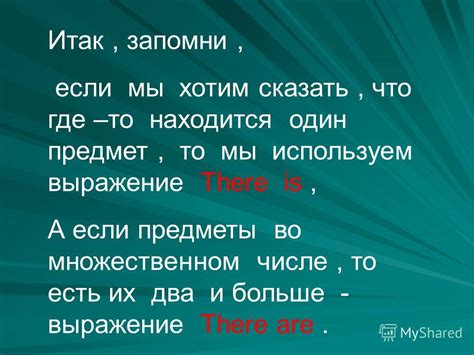 Итак , запомни ,

если мы хотим сказать , что где –то находится один предмет , то мы используем выражение There is ,

А если предметы во множественном числе , то есть их два и больше - выражение There are .

MyShared